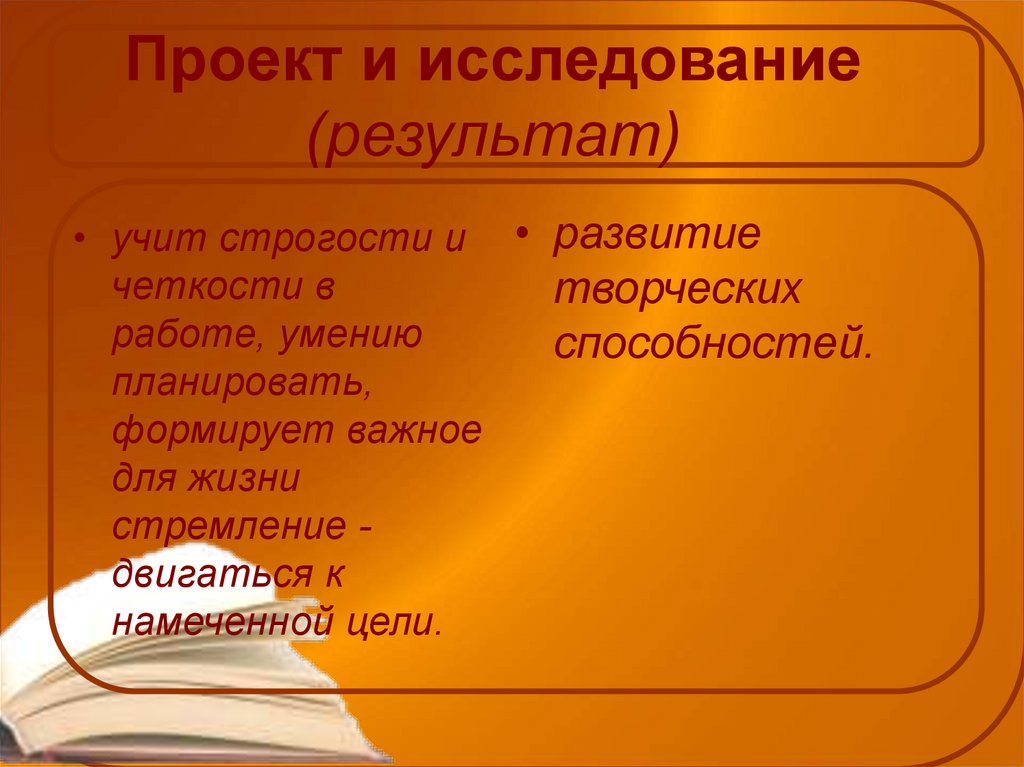 Проект и исследование
(результат)

• учит строгости и четкости в работе, умению планировать, формирует важное для жизни стремление - двигаться к намеченной цели.

• развитие творческих способностей.